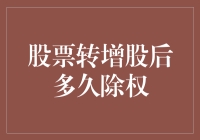 股票转增股后多久除权